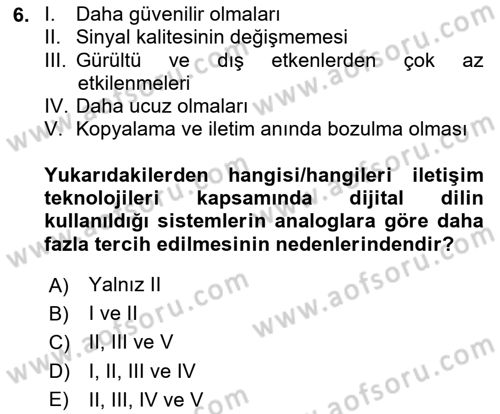 6. I. Daha güvenilir olmaları
II. Sinyal kalitesinin değişmemesi
III. Gürültü ve dış etkenlerden çok az etkilenmeleri
IV. Daha ucuz olmaları
V. Kopyalama ve iletim anında bozulma olması

Yukarıdakilerden hangisi/hangileri iletişim teknolojileri kapsamında dijital dilin kullanıldığı sistemlerin analoglara göre daha fazla tercih edilmesinin nedenlerindendir?

A) Yalnız II
B) I ve II
C) II, III ve V
D) I, II, III ve IV
E) II, III, IV ve V

www.aofsoru.com